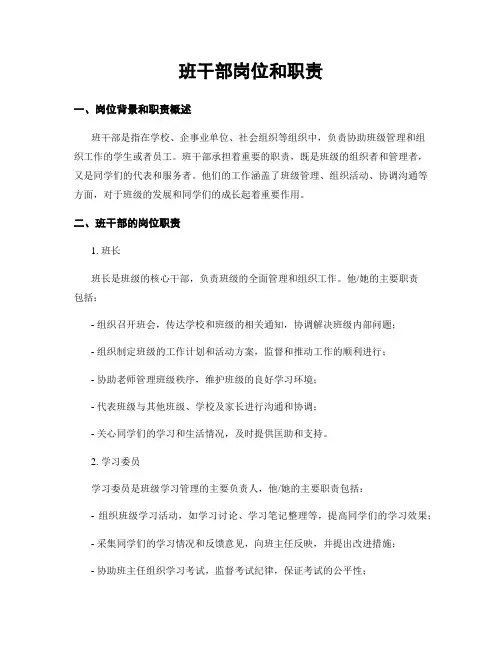 班干部岗位和职责

一、岗位背景和职责概述

班干部是指在学校、企事业单位、社会组织等组织中，负责协助班级管理和组织工作的学生或者员工。班干部承担着重要的职责，既是班级的组织者和管理者，又是同学们的代表和服务者。他们的工作涵盖了班级管理、组织活动、协调沟通等方面，对于班级的发展和同学们的成长起着重要作用。

二、班干部的岗位职责

1. 班长

班长是班级的核心干部，负责班级的全面管理和组织工作。他/她的主要职责包括：

- 组织召开班会，传达学校和班级的相关通知，协调解决班级内部问题；

- 组织制定班级的工作计划和活动方案，监督和推动工作的顺利进行；

- 协助老师管理班级秩序，维护班级的良好学习环境；

- 代表班级与其他班级、学校及家长进行沟通和协调；

- 关心同学们的学习和生活情况，及时提供匡助和支持。

2. 学习委员

学习委员是班级学习管理的主要负责人，他/她的主要职责包括：

- 组织班级学习活动，如学习讨论、学习笔记整理等，提高同学们的学习效果；

- 采集同学们的学习情况和反馈意见，向班主任反映，并提出改进措施；

- 协助班主任组织学习考试，监督考试纪律，保证考试的公平性；